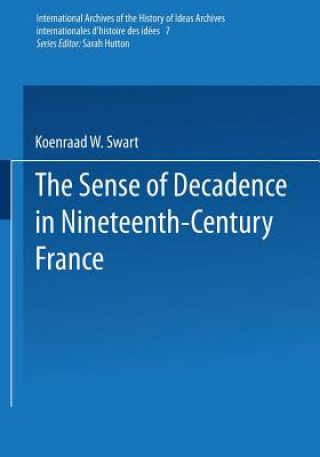 International Archives of the History of Ideas Archives internationales d'histoire des idées 7
Series Editor: Sarah Hutton

Koenraad W. Swart

The Sense of Decadence in Nineteenth-Century France